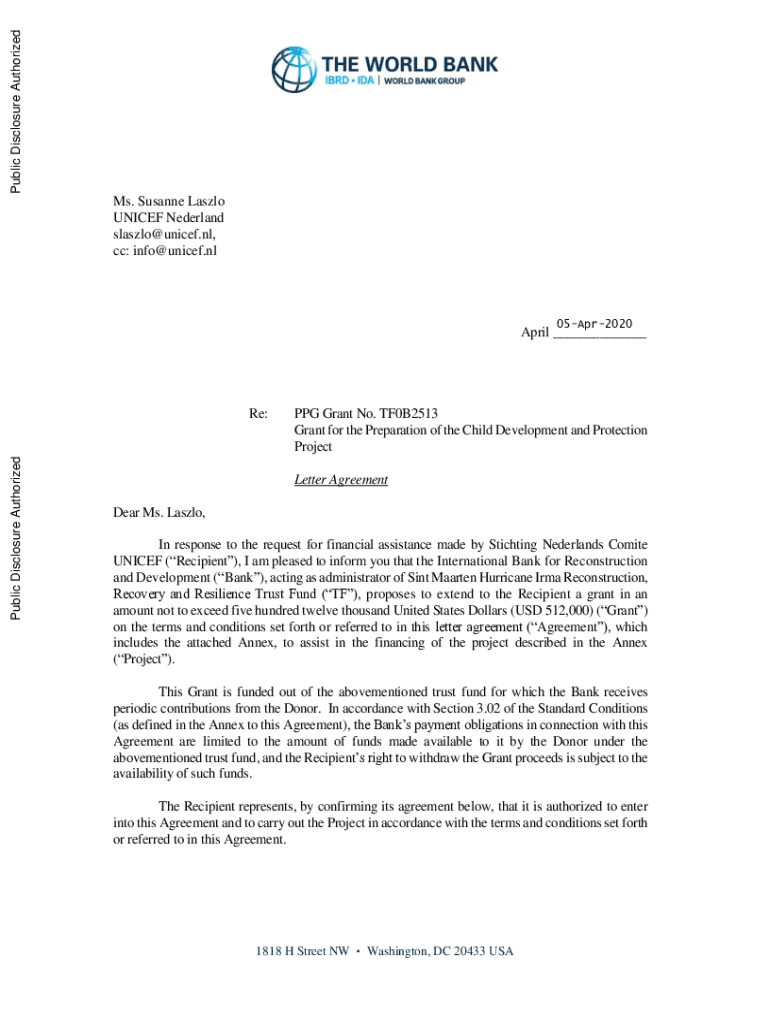 Public Disclosure Authorized

Public Disclosure Authorized

THE WORLD BANK
IBRD • IDA | WORLD BANK GROUP

Ms. Susanne Laszlo
UNICEF Nederland
slaszlo@unicef.nl,
cc: info@unicef.nl

April 05-Apr-2020

Re: PPG Grant No. TF0B2513
Grant for the Preparation of the Child Development and Protection Project

Letter Agreement

Dear Ms. Laszlo,

In response to the request for financial assistance made by Stichting Nederlands Comite UNICEF ("Recipient"), I am pleased to inform you that the International Bank for Reconstruction and Development ("Bank"), acting as administrator of Sint Maarten Hurricane Irma Reconstruction, Recovery and Resilience Trust Fund ("TF"), proposes to extend to the Recipient a grant in an amount not to exceed five hundred twelve thousand United States Dollars (USD 512,000) ("Grant") on the terms and conditions set forth or referred to in this letter agreement ("Agreement"), which includes the attached Annex, to assist in the financing of the project described in the Annex ("Project").

This Grant is funded out of the abovementioned trust fund for which the Bank receives periodic contributions from the Donor. In accordance with Section 3.02 of the Standard Conditions (as defined in the Annex to this Agreement), the Bank's payment obligations in connection with this Agreement are limited to the amount of funds made available to it by the Donor under the abovementioned trust fund, and the Recipient's right to withdraw the Grant proceeds is subject to the availability of such funds.

The Recipient represents, by confirming its agreement below, that it is authorized to enter into this Agreement and to carry out the Project in accordance with the terms and conditions set forth or referred to in this Agreement.

1818 H Street NW • Washington, DC 20433 USA